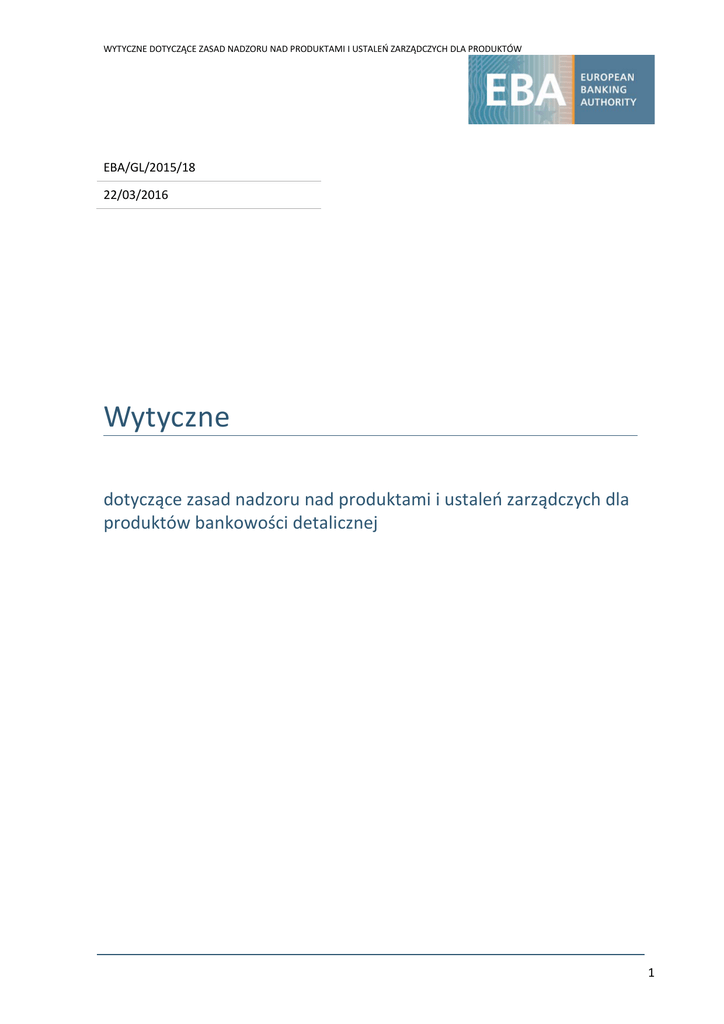 WYTYCZNE DOTYCZĄCE ZASAD NADZORU NAD PRODUKTAMI I USTALEŃ ZARZĄDCZYCH DLA PRODUKTÓW

EBA
EUROPEAN
BANKING
AUTHORITY

EBA/GL/2015/18

22/03/2016

Wytyczne

dotyczące zasad nadzoru nad produktami i ustaleń zarządczych dla produktów bankowości detalicznej

1